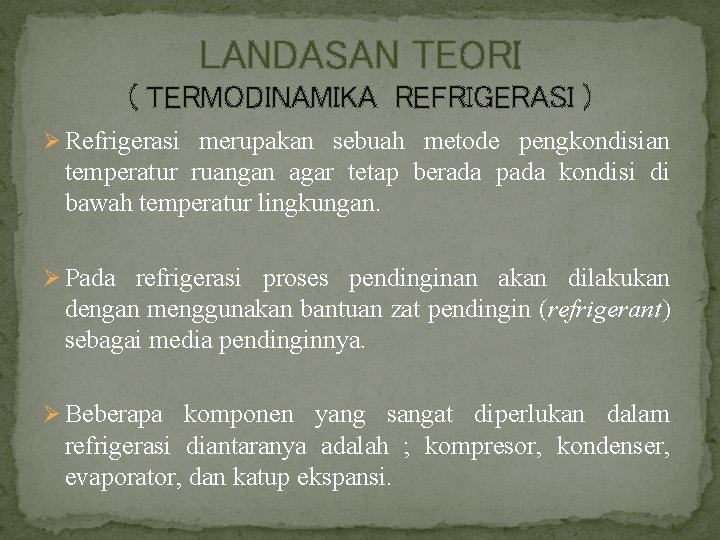 LANDASAN TEORI
( TERMODINAMIKA REFRIGERASI )

➢ Refrigerasi merupakan sebuah metode pengkondisian temperatur ruangan agar tetap berada pada kondisi di bawah temperatur lingkungan.

➢ Pada refrigerasi proses pendinginan akan dilakukan dengan menggunakan bantuan zat pendingin (refrigerant) sebagai media pendinginnya.

➢ Beberapa komponen yang sangat diperlukan dalam refrigerasi diantaranya adalah ; kompresor, kondenser, evaporator, dan katup ekspansi.